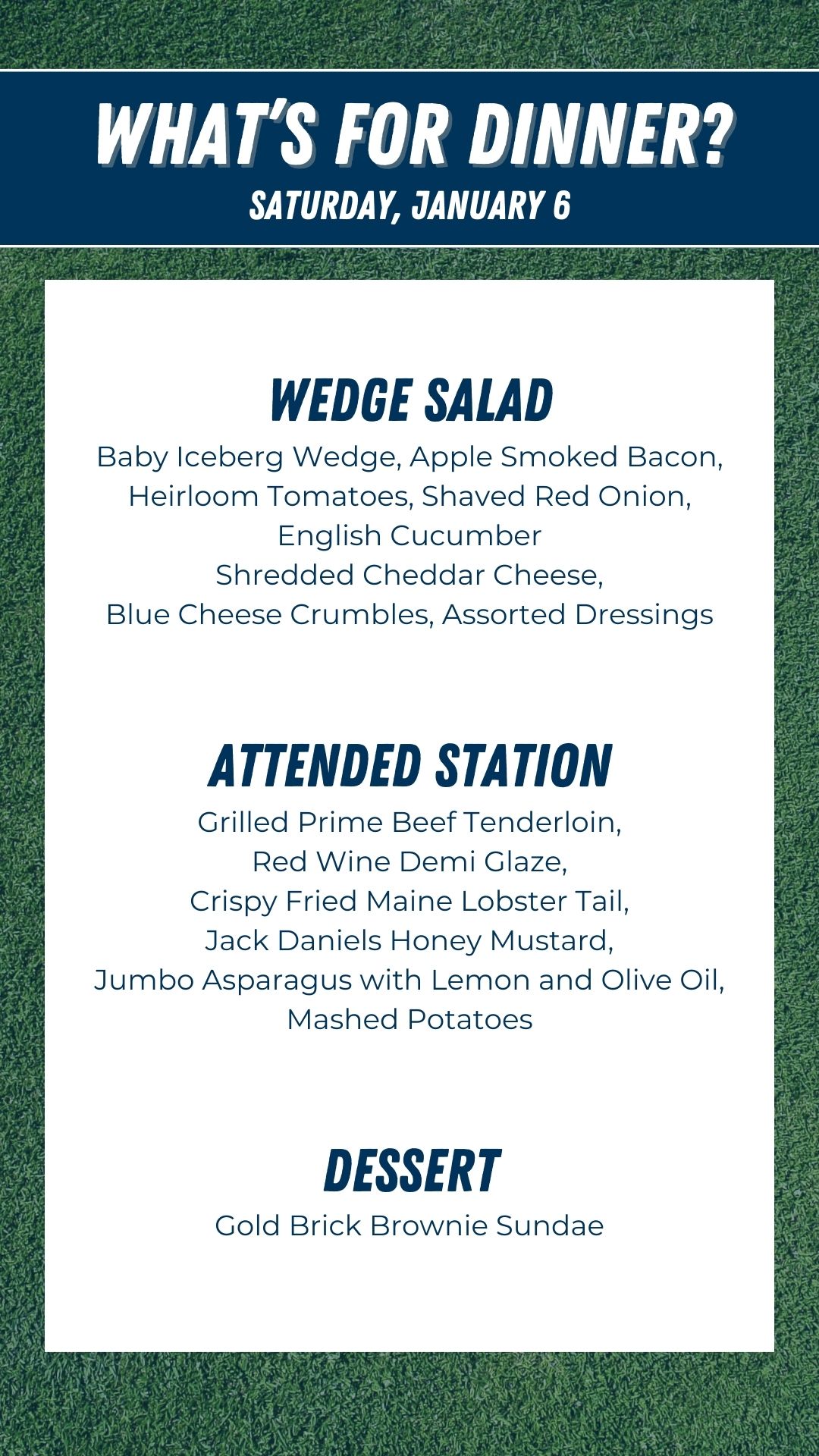 WHAT'S FOR DINNER?
SATURDAY, JANUARY 6

WEDGE SALAD
Baby Iceberg Wedge, Apple Smoked Bacon, Heirloom Tomatoes, Shaved Red Onion, English Cucumber
Shredded Cheddar Cheese, Blue Cheese Crumbles, Assorted Dressings

ATTENDED STATION
Grilled Prime Beef Tenderloin, Red Wine Demi Glaze, Crispy Fried Maine Lobster Tail, Jack Daniels Honey Mustard, Jumbo Asparagus with Lemon and Olive Oil, Mashed Potatoes

DESSERT
Gold Brick Brownie Sundae